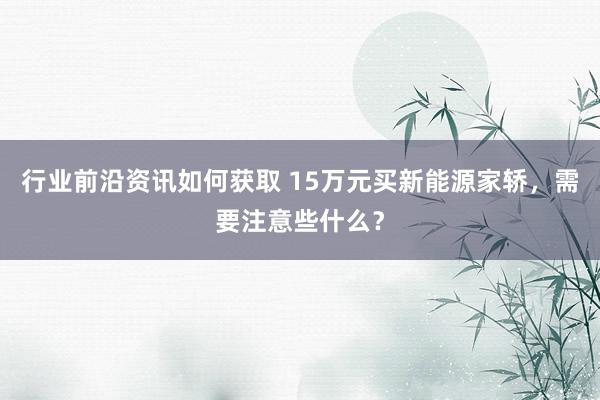 行业前沿资讯如何获取 15万元买新能源家轿，需要注意些什么？